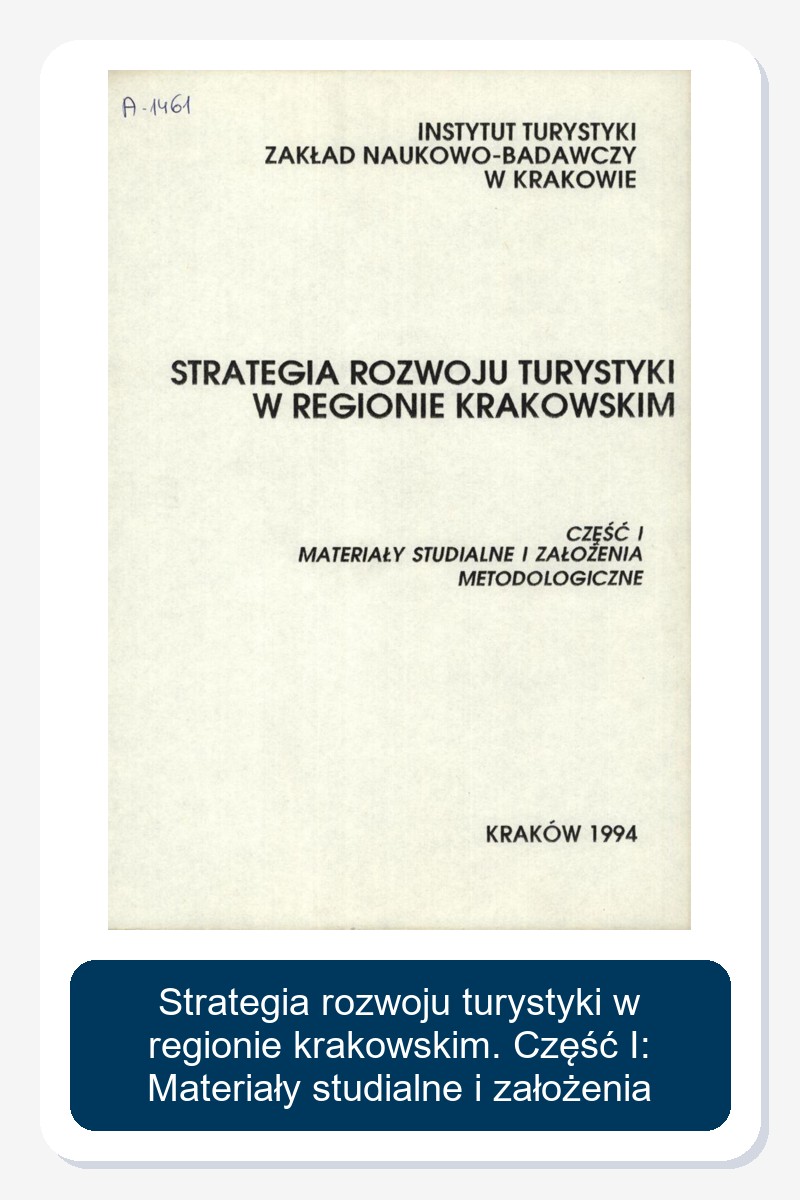 A-1461

INSTYTUT TURYSTYKI
ZAKŁAD NAUKOWO-BADAWCZY
W KRAKOWIE

STRATEGIA ROZWOJU TURYSTYKI
W REGIONIE KRAKOWSKIM

CZĘŚĆ I
MATERIAŁY STUDIALNE I ZAŁOŻENIA
METODOLOGICZNE

KRAKÓW 1994

Strategia rozwoju turystyki w regionie krakowskim. Część I: Materiały studialne i założenia